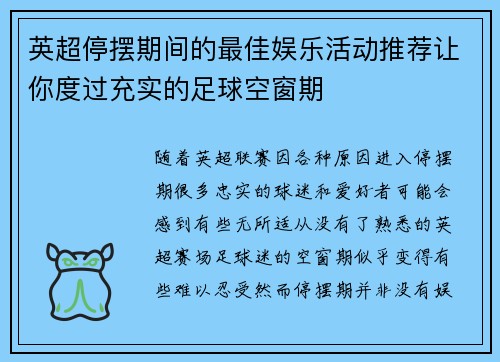 英超停摆期间的最佳娱乐活动推荐让你度过充实的足球空窗期

随着英超联赛因各种原因进入停摆期很多忠实的球迷和爱好者可能会感到有些无所适从没有了熟悉的英超赛场足球迷的空窗期似乎变得有些难以忍受然而停摆期并非没有娱